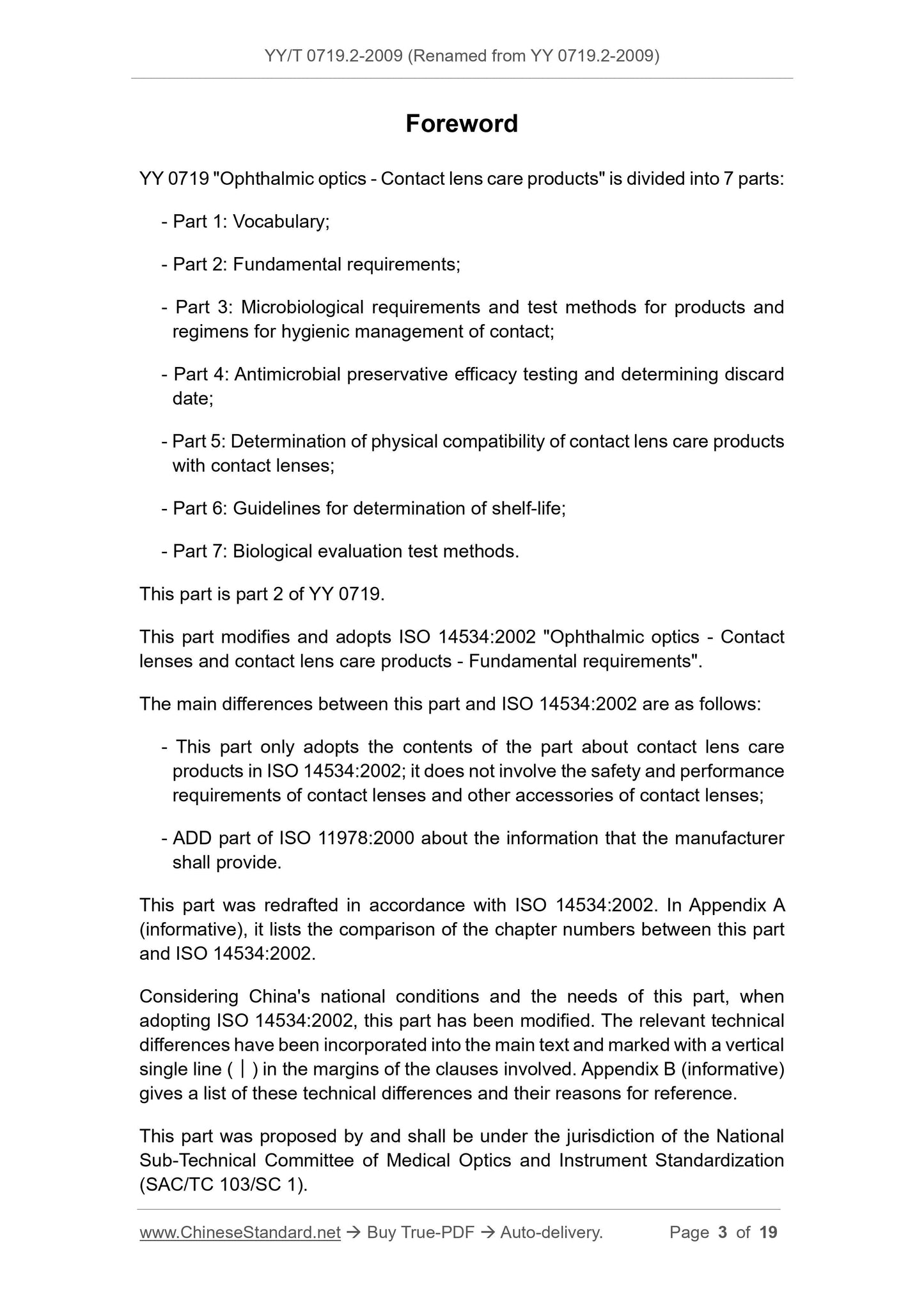 YY/T 0719.2-2009 (Renamed from YY 0719.2-2009)

Foreword

YY 0719 "Ophthalmic optics - Contact lens care products" is divided into 7 parts:

- Part 1: Vocabulary;

- Part 2: Fundamental requirements;

- Part 3: Microbiological requirements and test methods for products and regimens for hygienic management of contact;

- Part 4: Antimicrobial preservative efficacy testing and determining discard date;

- Part 5: Determination of physical compatibility of contact lens care products with contact lenses;

- Part 6: Guidelines for determination of shelf-life;

- Part 7: Biological evaluation test methods.

This part is part 2 of YY 0719.

This part modifies and adopts ISO 14534:2002 "Ophthalmic optics - Contact lenses and contact lens care products - Fundamental requirements".

The main differences between this part and ISO 14534:2002 are as follows:

- This part only adopts the contents of the part about contact lens care products in ISO 14534:2002; it does not involve the safety and performance requirements of contact lenses and other accessories of contact lenses;

- ADD part of ISO 11978:2000 about the information that the manufacturer shall provide.

This part was redrafted in accordance with ISO 14534:2002. In Appendix A (informative), it lists the comparison of the chapter numbers between this part and ISO 14534:2002.

Considering China's national conditions and the needs of this part, when adopting ISO 14534:2002, this part has been modified. The relevant technical differences have been incorporated into the main text and marked with a vertical single line ( | ) in the margins of the clauses involved. Appendix B (informative) gives a list of these technical differences and their reasons for reference.

This part was proposed by and shall be under the jurisdiction of the National Sub-Technical Committee of Medical Optics and Instrument Standardization (SAC/TC 103/SC 1).

www.ChineseStandard.net → Buy True-PDF → Auto-delivery. Page 3 of 19